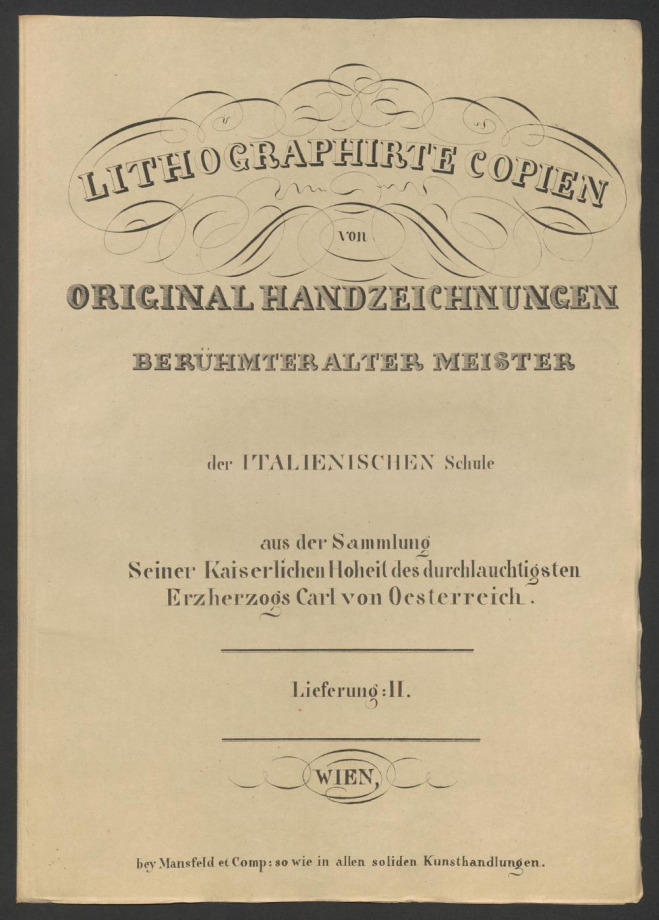 LITHOGRAPHIRTE COPIEN

von

ORIGINAL HANDZEICHNUNGEN

BERÜHMTER ALTER MEISTER

der ITALIENISCHEN Schule

aus der Sammlung
Seiner Kaiserlichen Hoheit des durchlauchtigsten
Erzherzogs Carl von Oesterreich.

Lieferung: II.

WIEN,

bey Mansfeld et Comp: so wie in allen soliden Kunsthandlungen.